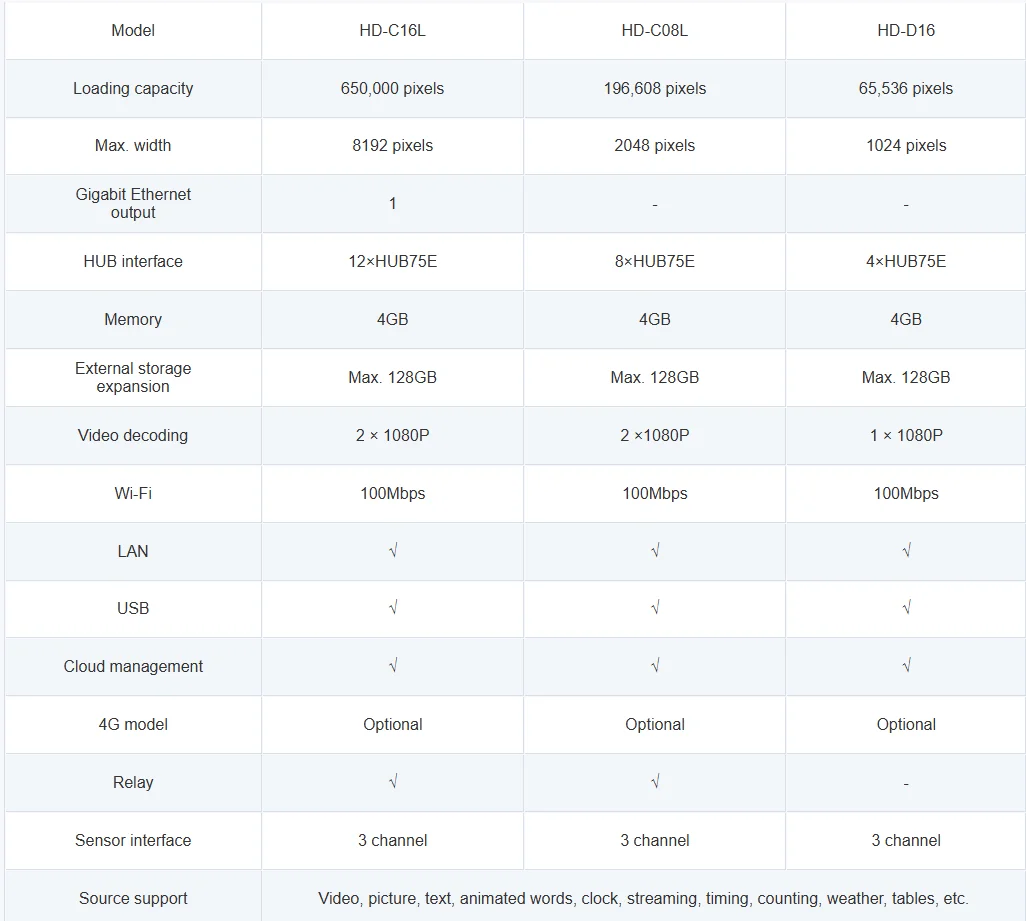 | Model | HD-C16L | HD-C08L | HD-D16 |
|---|---|---|---|
| Loading capacity | 650,000 pixels | 196,608 pixels | 65,536 pixels |
| Max. width | 8192 pixels | 2048 pixels | 1024 pixels |
| Gigabit Ethernet output | 1 | - | - |
| HUB interface | 12×HUB75E | 8×HUB75E | 4×HUB75E |
| Memory | 4GB | 4GB | 4GB |
| External storage expansion | Max. 128GB | Max. 128GB | Max. 128GB |
| Video decoding | 2 × 1080P | 2 ×1080P | 1 × 1080P |
| Wi-Fi | 100Mbps | 100Mbps | 100Mbps |
| LAN | √ | √ | √ |
| USB | √ | √ | √ |
| Cloud management | √ | √ | √ |
| 4G model | Optional | Optional | Optional |
| Relay | √ | √ | - |
| Sensor interface | 3 channel | 3 channel | 3 channel |
| Source support | Video, picture, text, animated words, clock, streaming, timing, counting, weather, tables, etc. | | |